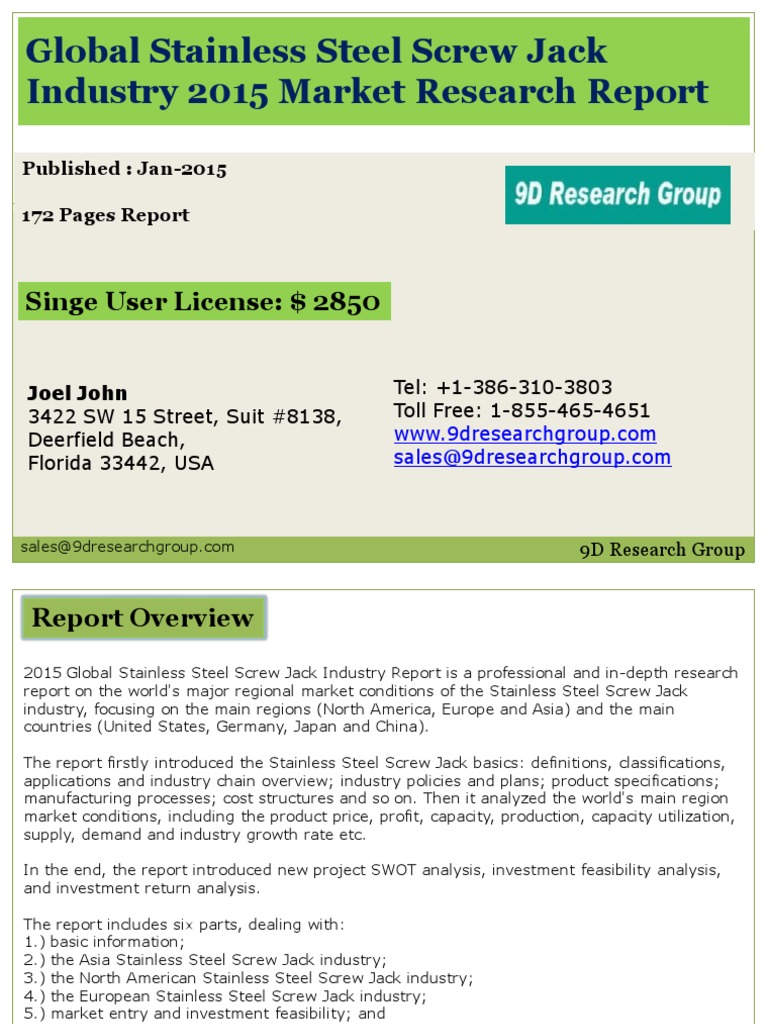 Global Stainless Steel Screw Jack Industry 2015 Market Research Report

Published : Jan-2015

172 Pages Report

9D Research Group

Singe User License: $ 2850

Joel John
3422 SW 15 Street, Suit #8138,
Deerfield Beach,
Florida 33442, USA

Tel: +1-386-310-3803
Toll Free: 1-855-465-4651
www.9dresearchgroup.com
sales@9dresearchgroup.com

sales@9dresearchgroup.com

9D Research Group

Report Overview

2015 Global Stainless Steel Screw Jack Industry Report is a professional and in-depth research report on the world's major regional market conditions of the Stainless Steel Screw Jack industry, focusing on the main regions (North America, Europe and Asia) and the main countries (United States, Germany, Japan and China).

The report firstly introduced the Stainless Steel Screw Jack basics: definitions, classifications, applications and industry chain overview; industry policies and plans; product specifications; manufacturing processes; cost structures and so on. Then it analyzed the world's main region market conditions, including the product price, profit, capacity, production, capacity utilization, supply, demand and industry growth rate etc.

In the end, the report introduced new project SWOT analysis, investment feasibility analysis, and investment return analysis.

The report includes six parts, dealing with:
1.) basic information;
2.) the Asia Stainless Steel Screw Jack industry;
3.) the North American Stainless Steel Screw Jack industry;
4.) the European Stainless Steel Screw Jack industry;
5.) market entry and investment feasibility; and